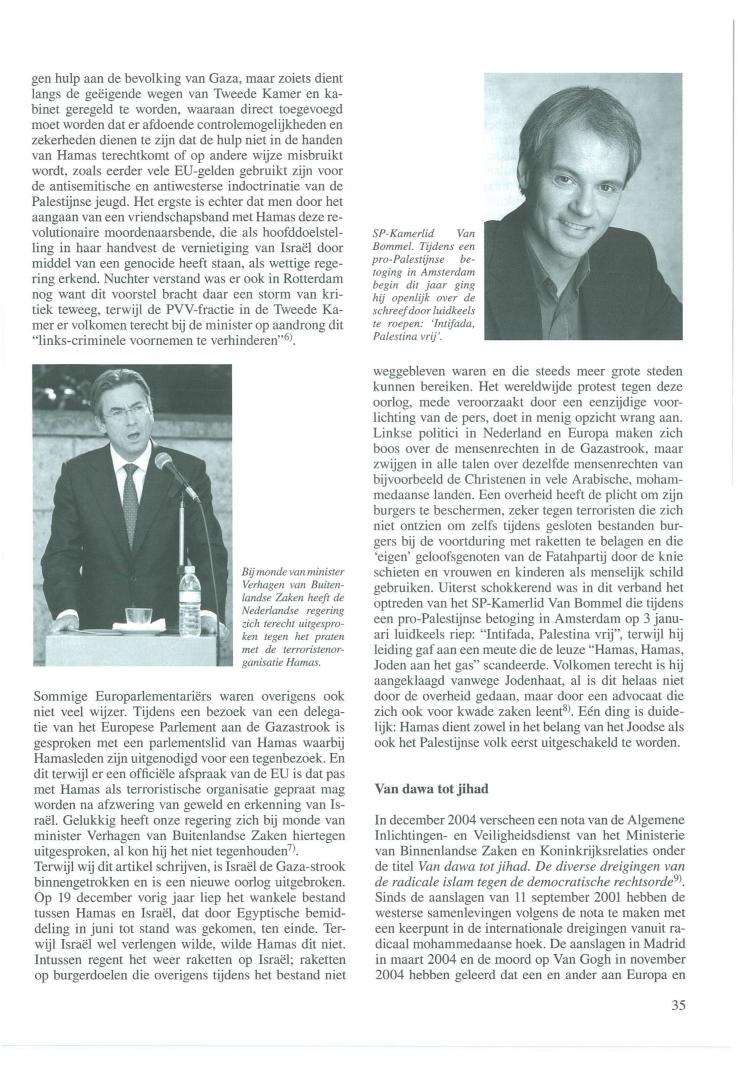 gen hulp aan de bevolking van Gaza, maar zoiets dient langs de geëigende wegen van Tweede Kamer en kabinet geregeld te worden, waaraan direct toegevoegd moet worden dat er afdoende controlemogelijkheden en zekerheden dienen te zijn dat de hulp niet in de handen van Hamas terechtkomt of op andere wijze misbruikt wordt, zoals eerder vele EU-gelden gebruikt zijn voor de antisemitische en antiwesterse indoctrinatie van de Palestijnse jeugd. Het ergste is echter dat men door het aangaan van een vriendschapsband met Hamas deze revolutionaire moordenaarsbende, die als hoofddoelstelling in haar handvest de vernietiging van Israël door middel van een genocide heeft staan, als wettige regering erkend. Nuchter verstand was er ook in Rotterdam nog want dit voorstel bracht daar een storm van kritiek teweeg, terwijl de PVV-fractie in de Tweede Kamer er volkomen terecht bij de minister op aandrong dit "links-criminele voornemen te verhinderen"$^{6)}$.

Bij monde van minister Verhagen van Buitenlandse Zaken heeft de Nederlandse regering zich terecht uitgesproken tegen het praten met de terroristenorganisatie Hamas.

Sommige Europarlementariërs waren overigens ook niet veel wijzer. Tijdens een bezoek van een delegatie van het Europese Parlement aan de Gazastrook is gesproken met een parlementslid van Hamas waarbij Hamasleden zijn uitgenodigd voor een tegenbezoek. En dit terwijl er een officiële afspraak van de EU is dat pas met Hamas als terroristische organisatie gepraat mag worden na afzwering van geweld en erkenning van Israël. Gelukkig heeft onze regering zich bij monde van minister Verhagen van Buitenlandse Zaken hiertegen uitgesproken, al kon hij het niet tegenhouden$^{7)}$.
Terwijl wij dit artikel schrijven, is Israël de Gaza-strook binnengetrokken en is een nieuwe oorlog uitgebroken. Op 19 december vorig jaar liep het wankele bestand tussen Hamas en Israël, dat door Egyptische bemiddeling in juni tot stand was gekomen, ten einde. Terwijl Israël wel verlengen wilde, wilde Hamas dit niet. Intussen regent het weer raketten op Israël; raketten op burgerdoelen die overigens tijdens het bestand niet

SP-Kamerlid Van Bommel. Tijdens een pro-Palestijnse betoging in Amsterdam begin dit jaar ging hij openlijk over de schreef door luidkeels te roepen: 'Intifada, Palestina vrij'.

weggebleven waren en die steeds meer grote steden kunnen bereiken. Het wereldwijde protest tegen deze oorlog, mede veroorzaakt door een eenzijdige voorlichting van de pers, doet in menig opzicht wrang aan. Linkse politici in Nederland en Europa maken zich boos over de mensenrechten in de Gazastrook, maar zwijgen in alle talen over dezelfde mensenrechten van bijvoorbeeld de Christenen in vele Arabische, mohammedaanse landen. Een overheid heeft de plicht om zijn burgers te beschermen, zeker tegen terroristen die zich niet ontzien om zelfs tijdens gesloten bestanden burgers bij de voortduring met raketten te belagen en die 'eigen' geloofsgenoten van de Fatahpartij door de knie schieten en vrouwen en kinderen als menselijk schild gebruiken. Uiterst schokkerend was in dit verband het optreden van het SP-Kamerlid Van Bommel die tijdens een pro-Palestijnse betoging in Amsterdam op 3 januari luidkeels riep: "Intifada, Palestina vrij", terwijl hij leiding gaf aan een meute die de leuze "Hamas, Hamas, Joden aan het gas" scandeerde. Volkomen terecht is hij aangeklaagd vanwege Jodenhaat, al is dit helaas niet door de overheid gedaan, maar door een advocaat die zich ook voor kwade zaken leent$^{8)}$. Eén ding is duidelijk: Hamas dient zowel in het belang van het Joodse als ook het Palestijnse volk eerst uitgeschakeld te worden.

Van dawa tot jihad

In december 2004 verscheen een nota van de Algemene Inlichtingen- en Veiligheidsdienst van het Ministerie van Binnenlandse Zaken en Koninkrijksrelaties onder de titel Van dawa tot jihad. De diverse dreigingen van de radicale islam tegen de democratische rechtsorde$^{9)}$. Sinds de aanslagen van 11 september 2001 hebben de westerse samenlevingen volgens de nota te maken met een keerpunt in de internationale dreigingen vanuit radicaal mohammedaanse hoek. De aanslagen in Madrid in maart 2004 en de moord op Van Gogh in november 2004 hebben geleerd dat een en ander aan Europa en

35